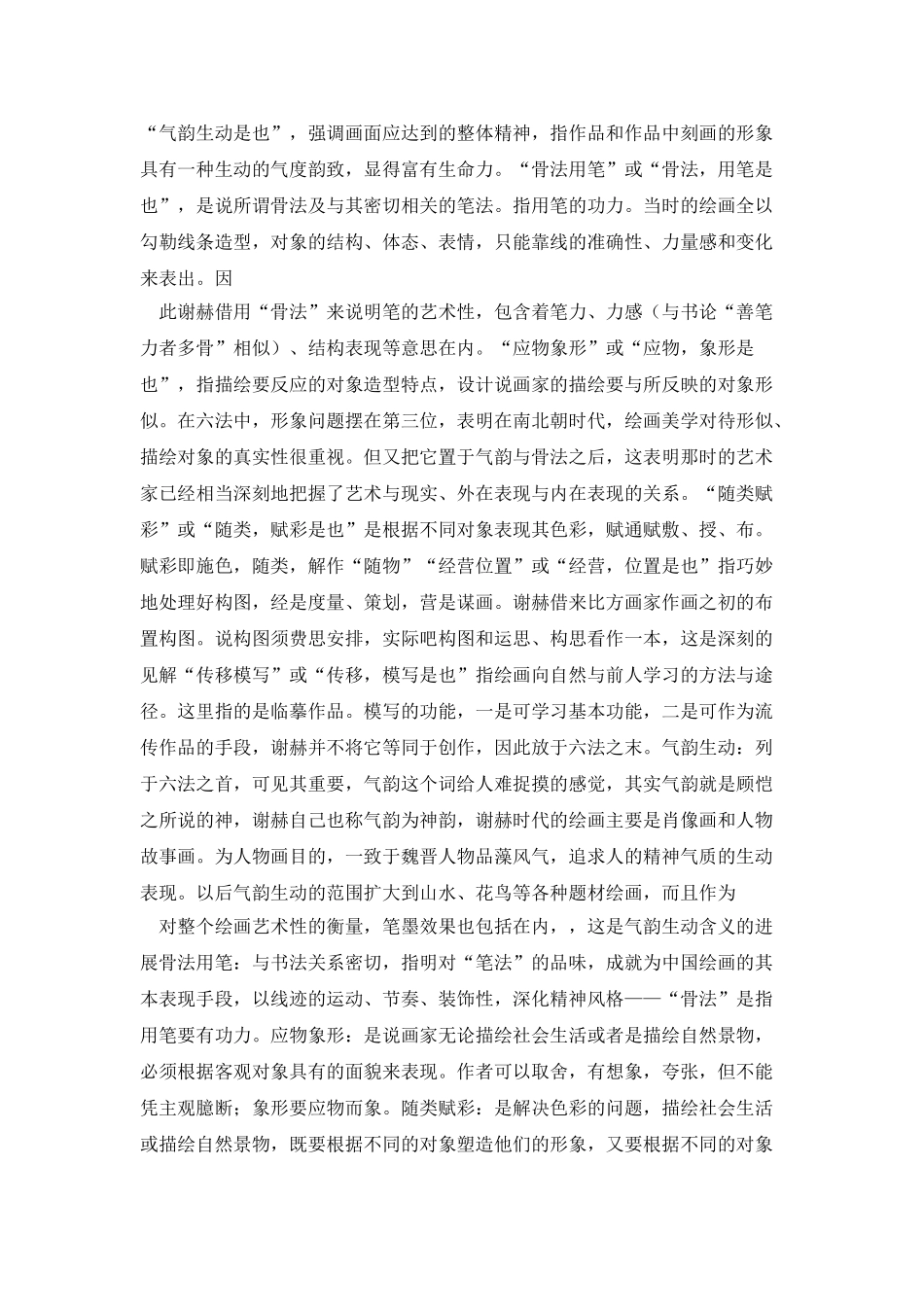 “气韵生动是也”，强调画面应达到的整体精神，指作品和作品中刻画的形象具有一种生动的气度韵致，显得富有生命力。“骨法用笔”或“骨法，用笔是也”，是说所谓骨法及与其密切相关的笔法。指用笔的功力。当时的绘画全以勾勒线条造型，对象的结构、体态、表情，只能靠线的准确性、力量感和变化来表出。因

此谢赫借用“骨法”来说明笔的艺术性，包含着笔力、力感（与书论“善笔力者多骨”相似）、结构表现等意思在内。“应物象形”或“应物，象形是也”，指描绘要反应的对象造型特点，设计说画家的描绘要与所反映的对象形似。在六法中，形象问题摆在第三位，表明在南北朝时代，绘画美学对待形似、描绘对象的真实性很重视。但又把它置于气韵与骨法之后，这表明那时的艺术家已经相当深刻地把握了艺术与现实、外在表现与内在表现的关系。“随类赋彩”或“随类，赋彩是也”是根据不同对象表现其色彩，赋通赋敷、授、布。赋彩即施色，随类，解作“随物”“经营位置”或“经营，位置是也”指巧妙地处理好构图，经是度量、策划，营是谋画。谢赫借来比方画家作画之初的布置构图。说构图须费思安排，实际吧构图和运思、构思看作一本，这是深刻的见解“传移模写”或“传移，模写是也”指绘画向自然与前人学习的方法与途径。这里指的是临摹作品。模写的功能，一是可学习基本功能，二是可作为流传作品的手段，谢赫并不将它等同于创作，因此放于六法之末。气韵生动：列于六法之首，可见其重要，气韵这个词给人难捉摸的感觉，其实气韵就是顾恺之所说的神，谢赫自己也称气韵为神韵，谢赫时代的绘画主要是肖像画和人物故事画。为人物画目的，一致于魏晋人物品藻风气，追求人的精神气质的生动表现。以后气韵生动的范围扩大到山水、花鸟等各种题材绘画，而且作为

对整个绘画艺术性的衡量，笔墨效果也包括在内，，这是气韵生动含义的进展骨法用笔：与书法关系密切，指明对“笔法”的品味，成就为中国绘画的其本表现手段，以线迹的运动、节奏、装饰性，深化精神风格——“骨法”是指用笔要有功力。应物象形：是说画家无论描绘社会生活或者是描绘自然景物，必须根据客观对象具有的面貌来表现。作者可以取舍，有想象，夸张，但不能凭主观臆断；象形要应物而象。随类赋彩：是解决色彩的问题，描绘社会生活或描绘自然景物，既要根据不同的对象塑造他们的形象，又要根据不同的对象